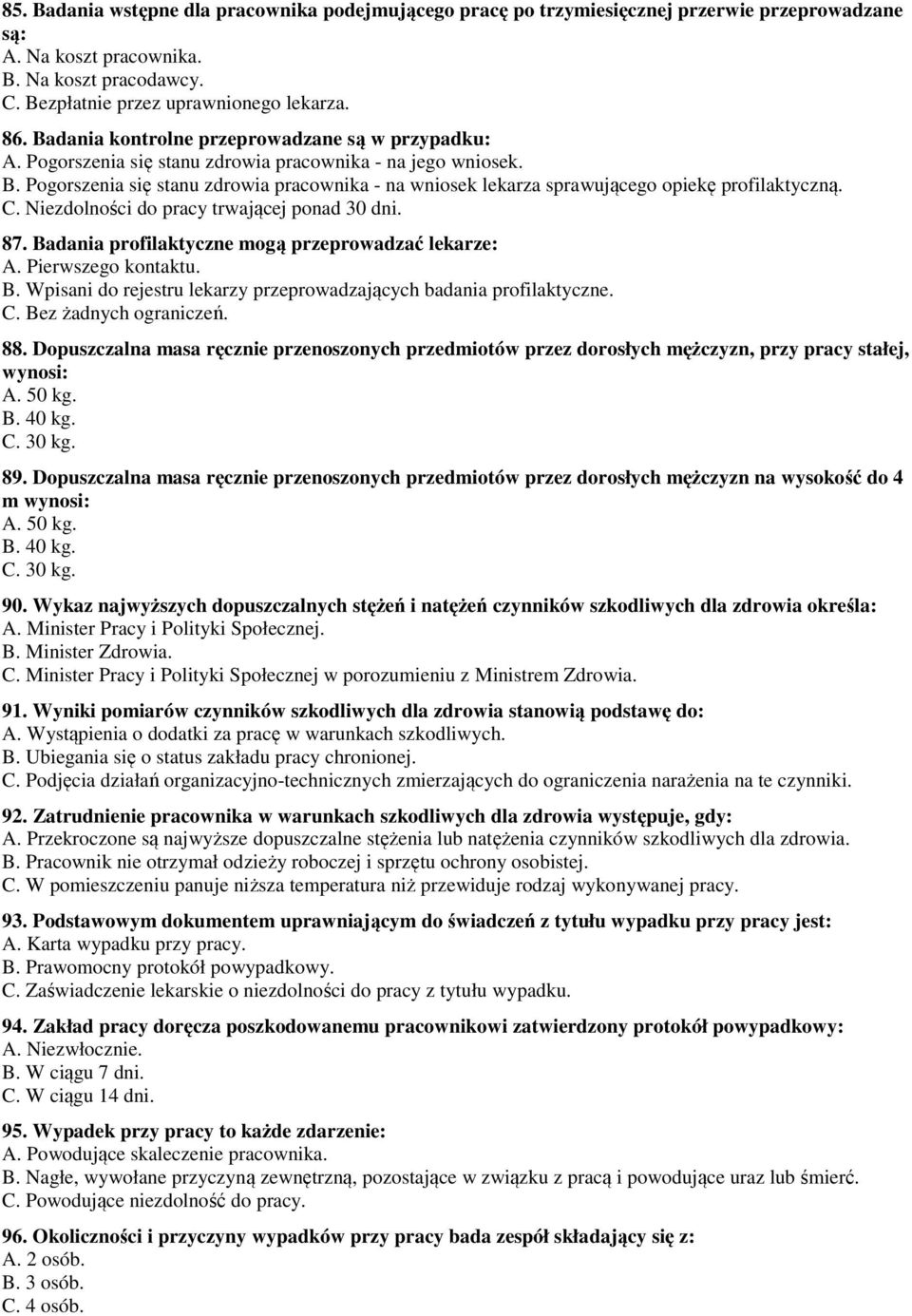 85. Badania wstępne dla pracownika podejmującego pracę po trzymiesięcznej przerwie przeprowadzane są:
A. Na koszt pracownika.
B. Na koszt pracodawcy.
C. Bezpłatnie przez uprawnionego lekarza.

86. Badania kontrolne przeprowadzane są w przypadku:
A. Pogorszenia się stanu zdrowia pracownika - na jego wniosek.
B. Pogorszenia się stanu zdrowia pracownika - na wniosek lekarza sprawującego opiekę profilaktyczną.
C. Niezdolności do pracy trwającej ponad 30 dni.

87. Badania profilaktyczne mogą przeprowadzać lekarze:
A. Pierwszego kontaktu.
B. Wpisani do rejestru lekarzy przeprowadzających badania profilaktyczne.
C. Bez żadnych ograniczeń.

88. Dopuszczalna masa ręcznie przenoszonych przedmiotów przez dorosłych mężczyzn, przy pracy stałej, wynosi:
A. 50 kg.
B. 40 kg.
C. 30 kg.

89. Dopuszczalna masa ręcznie przenoszonych przedmiotów przez dorosłych mężczyzn na wysokość do 4 m wynosi:
A. 50 kg.
B. 40 kg.
C. 30 kg.

90. Wykaz najwyższych dopuszczalnych stężeń i natężeń czynników szkodliwych dla zdrowia określa:
A. Minister Pracy i Polityki Społecznej.
B. Minister Zdrowia.
C. Minister Pracy i Polityki Społecznej w porozumieniu z Ministrem Zdrowia.

91. Wyniki pomiarów czynników szkodliwych dla zdrowia stanowią podstawę do:
A. Wystąpienia o dodatki za pracę w warunkach szkodliwych.
B. Ubiegania się o status zakładu pracy chronionej.
C. Podjęcia działań organizacyjno-technicznych zmierzających do ograniczenia narażenia na te czynniki.

92. Zatrudnienie pracownika w warunkach szkodliwych dla zdrowia występuje, gdy:
A. Przekroczone są najwyższe dopuszczalne stężenia lub natężenia czynników szkodliwych dla zdrowia.
B. Pracownik nie otrzymał odzieży roboczej i sprzętu ochrony osobistej.
C. W pomieszczeniu panuje niższa temperatura niż przewiduje rodzaj wykonywanej pracy.

93. Podstawowym dokumentem uprawniającym do świadczeń z tytułu wypadku przy pracy jest:
A. Karta wypadku przy pracy.
B. Prawomocny protokół powypadkowy.
C. Zaświadczenie lekarskie o niezdolności do pracy z tytułu wypadku.

94. Zakład pracy doręcza poszkodowanemu pracownikowi zatwierdzony protokół powypadkowy:
A. Niezwłocznie.
B. W ciągu 7 dni.
C. W ciągu 14 dni.

95. Wypadek przy pracy to każde zdarzenie:
A. Powodujące skaleczenie pracownika.
B. Nagłe, wywołane przyczyną zewnętrzną, pozostające w związku z pracą i powodujące uraz lub śmierć.
C. Powodujące niezdolność do pracy.

96. Okoliczności i przyczyny wypadków przy pracy bada zespół składający się z:
A. 2 osób.
B. 3 osób.
C. 4 osób.